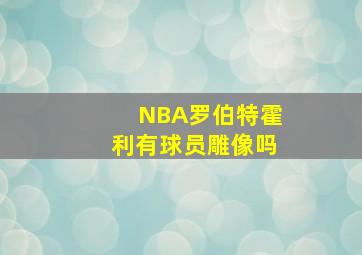 NBA罗伯特霍利有球员雕像吗